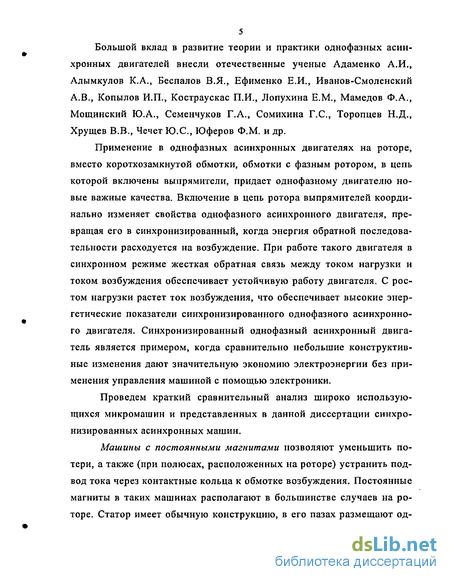 5

Большой вклад в развитие теории и практики однофазных асинхронных двигателей внесли отечественные ученые Адаменко А.И., Алымкулов К.А., Беспалов В.Я., Ефименко Е.И., Иванов-Смоленский А.В., Копылов И.П., Костраускас П.И., Лопухина Е.М., Мамедов Ф.А., Мощинский Ю.А., Семенчуков Г.А., Сомихина Г.С., Торопцев Н.Д., Хрущев В.В., Чечет Ю.С., Юферов Ф.М. и др.

Применение в однофазных асинхронных двигателях на роторе, вместо короткозамкнутой обмотки, обмотки с фазным ротором, в цепь которой включены выпрямители, придает однофазному двигателю новые важные качества. Включение в цепь ротора выпрямителей координально изменяет свойства однофазного асинхронного двигателя, превращая его в синхронизированный, когда энергия обратной последовательности расходуется на возбуждение. При работе такого двигателя в синхронном режиме жесткая обратная связь между током нагрузки и током возбуждения обеспечивает устойчивую работу двигателя. С ростом нагрузки растет ток возбуждения, что обеспечивает высокие энергетические показатели синхронизированного однофазного асинхронного двигателя. Синхронизированный однофазный асинхронный двигатель является примером, когда сравнительно небольшие конструктивные изменения дают значительную экономию электроэнергии без применения управления машиной с помощью электроники.

Проведем краткий сравнительный анализ широко использующихся микромашин и представленных в данной диссертации синхронизированных асинхронных машин.

Машины с постоянными магнитами позволяют уменьшить потери, а также (при полюсах, расположенных на роторе) устранить подвод тока через контактные кольца к обмотке возбуждения. Постоянные магниты в таких машинах располагают в большинстве случаев на роторе. Статор имеет обычную конструкцию, в его пазах размещают од-

dsLib.net
библиотека диссертаций